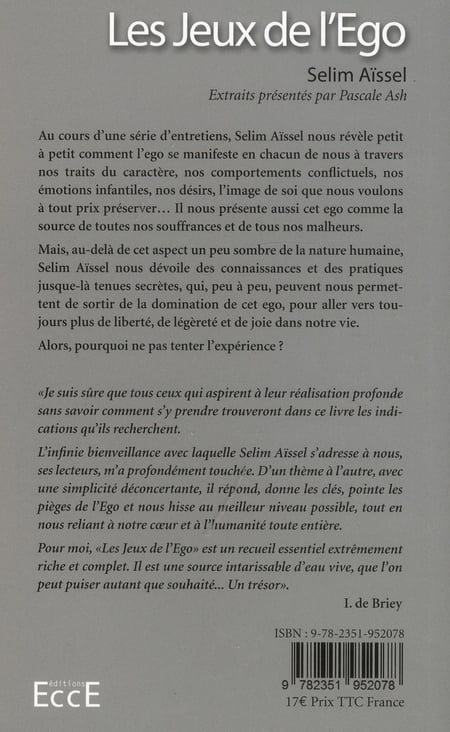 Les Jeux de l'Ego

Selim Aïssel

Extraits présentés par Pascale Ash

Au cours d'une série d'entretiens, Selim Aïssel nous révèle petit à petit comment l'ego se manifeste en chacun de nous à travers nos traits du caractère, nos comportements conflictuels, nos émotions infantiles, nos désirs, l'image de soi que nous voulons à tout prix préserver… Il nous présente aussi cet ego comme la source de toutes nos souffrances et de tous nos malheurs.

Mais, au-delà de cet aspect un peu sombre de la nature humaine, Selim Aïssel nous dévoile des connaissances et des pratiques jusque-là tenues secrètes, qui, peu à peu, peuvent nous permettent de sortir de la domination de cet ego, pour aller vers toujours plus de liberté, de légèreté et de joie dans notre vie.

Alors, pourquoi ne pas tenter l'expérience ?

«Je suis sûre que tous ceux qui aspirent à leur réalisation profonde sans savoir comment s'y prendre trouveront dans ce livre les indications qu'ils recherchent.

L'infinie bienveillance avec laquelle Selim Aïssel s'adresse à nous, ses lecteurs, m'a profondément touchée. D'un thème à l'autre, avec une simplicité déconcertante, il répond, donne les clés, pointe les pièges de l'Ego et nous hisse au meilleur niveau possible, tout en nous reliant à notre cœur et à l'humanité toute entière.

Pour moi, «Les Jeux de l'Ego» est un recueil essentiel extrêmement riche et complet. Il est une source intarissable d'eau vive, que l'on peut puiser autant que souhaité… Un trésor».

I. de Briey

ISBN : 9-78-2351-952078

9 782351 952078

17€ Prix TTC France

éditions
EccE